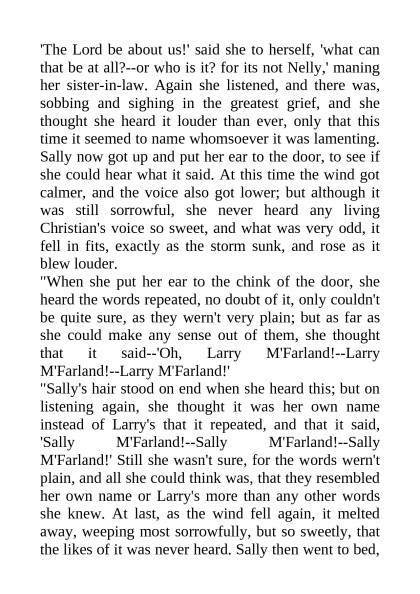 'The Lord be about us!' said she to herself, 'what can that be at all?--or who is it? for its not Nelly,' maning her sister-in-law. Again she listened, and there was, sobbing and sighing in the greatest grief, and she thought she heard it louder than ever, only that this time it seemed to name whomsoever it was lamenting. Sally now got up and put her ear to the door, to see if she could hear what it said. At this time the wind got calmer, and the voice also got lower; but although it was still sorrowful, she never heard any living Christian's voice so sweet, and what was very odd, it fell in fits, exactly as the storm sunk, and rose as it blew louder.
"When she put her ear to the chink of the door, she heard the words repeated, no doubt of it, only couldn't be quite sure, as they wern't very plain; but as far as she could make any sense out of them, she thought that it said--'Oh, Larry M'Farland!--Larry M'Farland!--Larry M'Farland!'
"Sally's hair stood on end when she heard this; but on listening again, she thought it was her own name instead of Larry's that it repeated, and that it said, 'Sally M'Farland!--Sally M'Farland!--Sally M'Farland!' Still she wasn't sure, for the words wern't plain, and all she could think was, that they resembled her own name or Larry's more than any other words she knew. At last, as the wind fell again, it melted away, weeping most sorrowfully, but so sweetly, that the likes of it was never heard. Sally then went to bed,